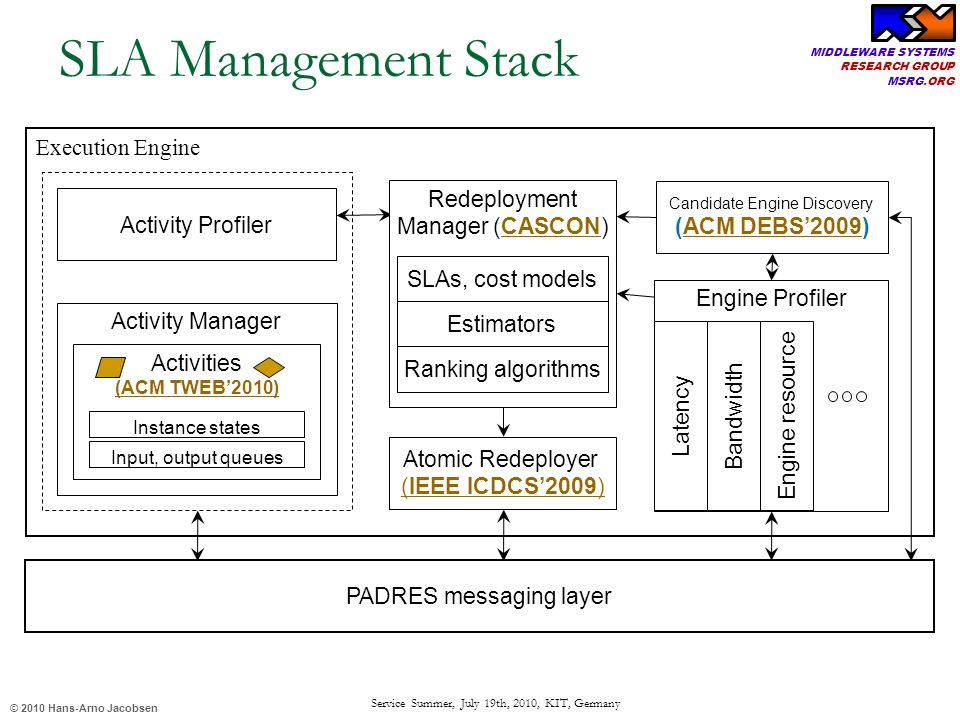 SLA Management Stack

MIDDLEWARE SYSTEMS
RESEARCH GROUP
MSRG.ORG

Execution Engine

Activity Profiler

Activity Manager

Activities
(ACM TWEB'2010)

Instance states

Input, output queues

Redeployment Manager (CASCON)

SLAs, cost models

Estimators

Ranking algorithms

Atomic Redeployer
(IEEE ICDCS'2009)

Candidate Engine Discovery
(ACM DEBS'2009)

Engine Profiler

Latency

Bandwidth

Engine resource

○○○

PADRES messaging layer

© 2010 Hans-Arno Jacobsen

Service Summer, July 19th, 2010, KIT, Germany